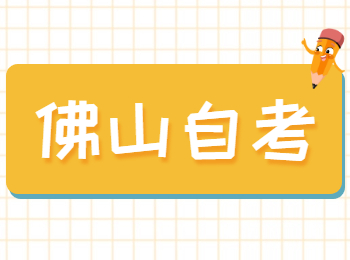 佛山自考